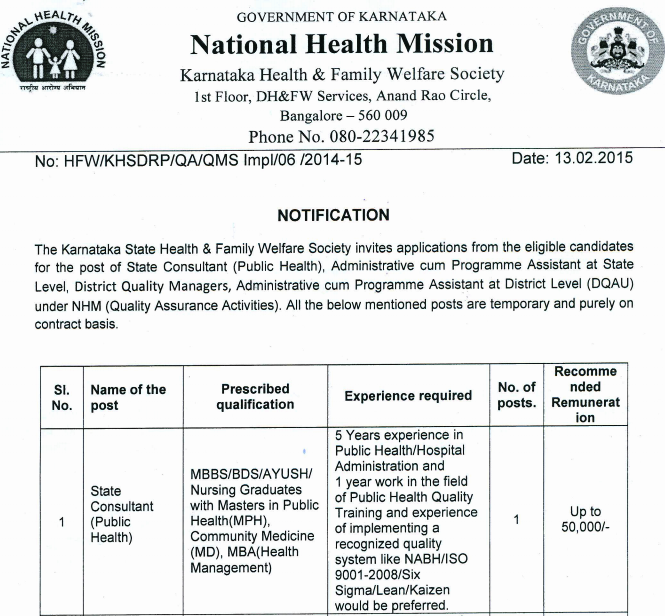 NATIONAL HEALTH MISSION

राष्ट्रीय आरोग्य अभियान

GOVERNMENT OF KARNATAKA

National Health Mission

Karnataka Health & Family Welfare Society

1st Floor, DH&FW Services, Anand Rao Circle,

Bangalore – 560 009

Phone No. 080-22341985

GOVERNMENT OF KARNATAKA

No: HFW/KHSDRP/QA/QMS Impl/06 /2014-15

Date: 13.02.2015

NOTIFICATION

The Karnataka State Health & Family Welfare Society invites applications from the eligible candidates for the post of State Consultant (Public Health), Administrative cum Programme Assistant at State Level, District Quality Managers, Administrative cum Programme Assistant at District Level (DQAU) under NHM (Quality Assurance Activities). All the below mentioned posts are temporary and purely on contract basis.

| Sl. No. | Name of the post | Prescribed qualification | Experience required | No. of posts. | Recommended Remuneration |
|---|---|---|---|---|---|
| 1 | State Consultant (Public Health) | MBBS/BDS/AYUSH/ Nursing Graduates with Masters in Public Health(MPH), Community Medicine (MD), MBA(Health Management) | 5 Years experience in Public Health/Hospital Administration and 1 year work in the field of Public Health Quality Training and experience of implementing a recognized quality system like NABH/ISO 9001-2008/Six Sigma/Lean/Kaizen would be preferred. | 1 | Up to 50,000/- |